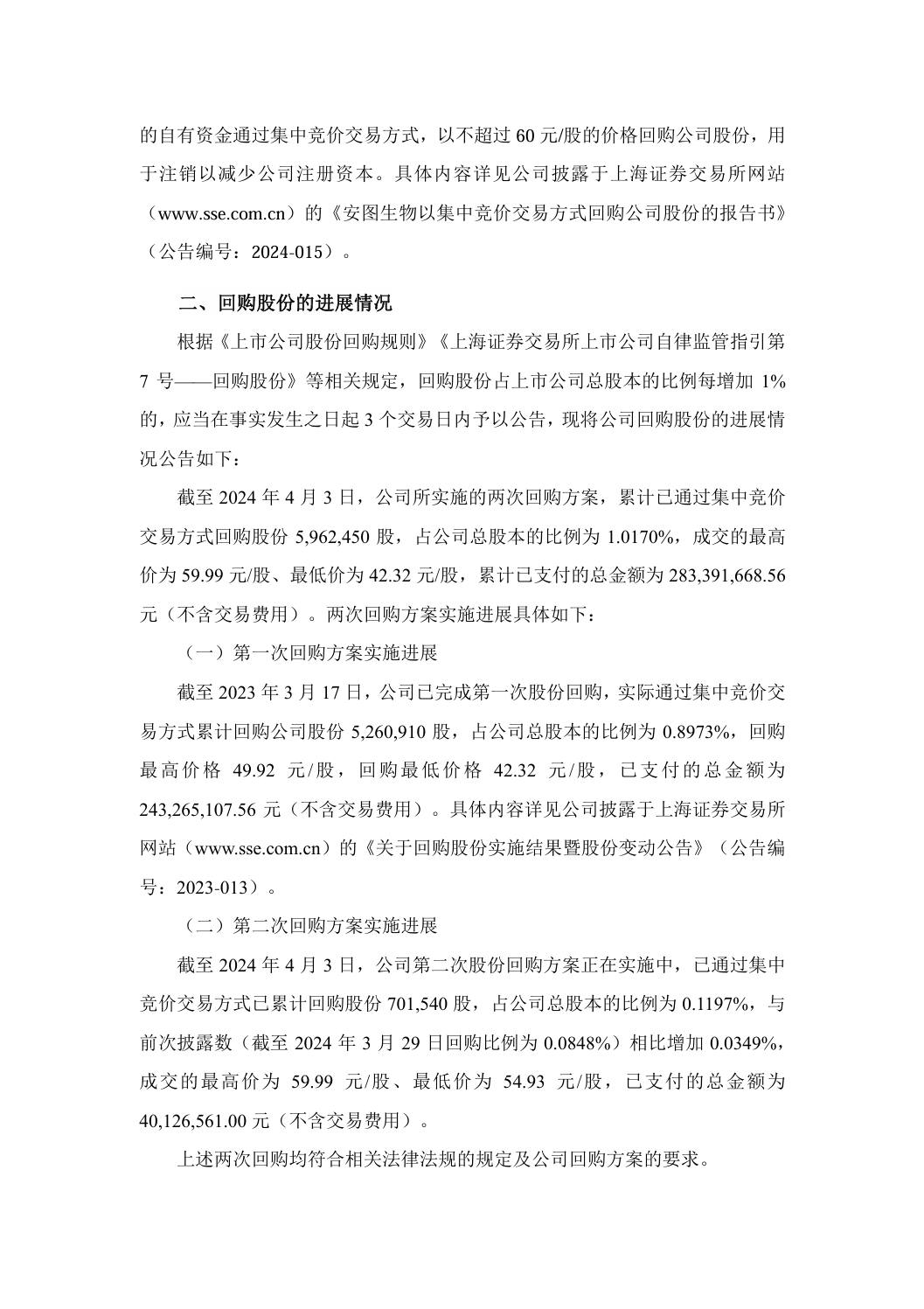 的自有资金通过集中竞价交易方式，以不超过 60 元/股的价格回购公司股份，用于注销以减少公司注册资本。具体内容详见公司披露于上海证券交易所网站（www.sse.com.cn）的《安图生物以集中竞价交易方式回购公司股份的报告书》（公告编号：2024-015）。

二、回购股份的进展情况

根据《上市公司股份回购规则》《上海证券交易所上市公司自律监管指引第 7 号——回购股份》等相关规定，回购股份占上市公司总股本的比例每增加 1%的，应当在事实发生之日起 3 个交易日内予以公告，现将公司回购股份的进展情况公告如下：

截至 2024 年 4 月 3 日，公司所实施的两次回购方案，累计已通过集中竞价交易方式回购股份 5,962,450 股，占公司总股本的比例为 1.0170%，成交的最高价为 59.99 元/股、最低价为 42.32 元/股，累计已支付的总金额为 283,391,668.56 元（不含交易费用）。两次回购方案实施进展具体如下：

（一）第一次回购方案实施进展

截至 2023 年 3 月 17 日，公司已完成第一次股份回购，实际通过集中竞价交易方式累计回购公司股份 5,260,910 股，占公司总股本的比例为 0.8973%，回购最高价格 49.92 元/股，回购最低价格 42.32 元/股，已支付的总金额为 243,265,107.56 元（不含交易费用）。具体内容详见公司披露于上海证券交易所网站（www.sse.com.cn）的《关于回购股份实施结果暨股份变动公告》（公告编号：2023-013）。

（二）第二次回购方案实施进展

截至 2024 年 4 月 3 日，公司第二次股份回购方案正在实施中，已通过集中竞价交易方式已累计回购股份 701,540 股，占公司总股本的比例为 0.1197%，与前次披露数（截至 2024 年 3 月 29 日回购比例为 0.0848%）相比增加 0.0349%，成交的最高价为 59.99 元/股、最低价为 54.93 元/股，已支付的总金额为 40,126,561.00 元（不含交易费用）。

上述两次回购均符合相关法律法规的规定及公司回购方案的要求。